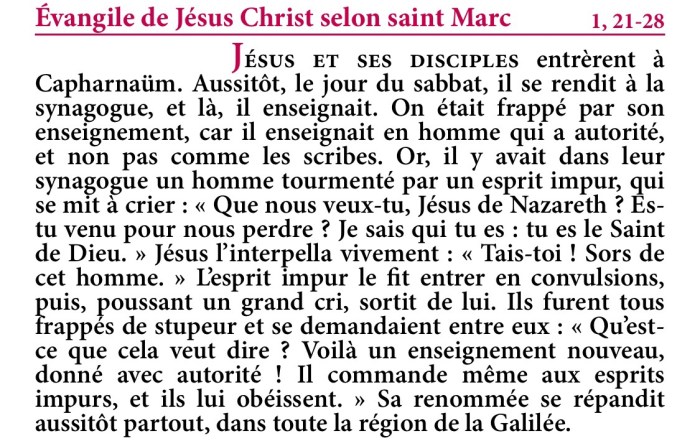 Évangile de Jésus Christ selon saint Marc 1, 21-28

Jésus et ses disciples entrèrent à Capharnaüm. Aussitôt, le jour du sabbat, il se rendit à la synagogue, et là, il enseignait. On était frappé par son enseignement, car il enseignait en homme qui a autorité, et non pas comme les scribes. Or, il y avait dans leur synagogue un homme tourmenté par un esprit impur, qui se mit à crier : « Que nous veux-tu, Jésus de Nazareth ? Es-tu venu pour nous perdre ? Je sais qui tu es : tu es le Saint de Dieu. » Jésus l'interpella vivement : « Tais-toi ! Sors de cet homme. » L'esprit impur le fit entrer en convulsions, puis, poussant un grand cri, sortit de lui. Ils furent tous frappés de stupeur et se demandaient entre eux : « Qu'est-ce que cela veut dire ? Voilà un enseignement nouveau, donné avec autorité ! Il commande même aux esprits impurs, et ils lui obéissent. » Sa renommée se répandit aussitôt partout, dans toute la région de la Galilée.